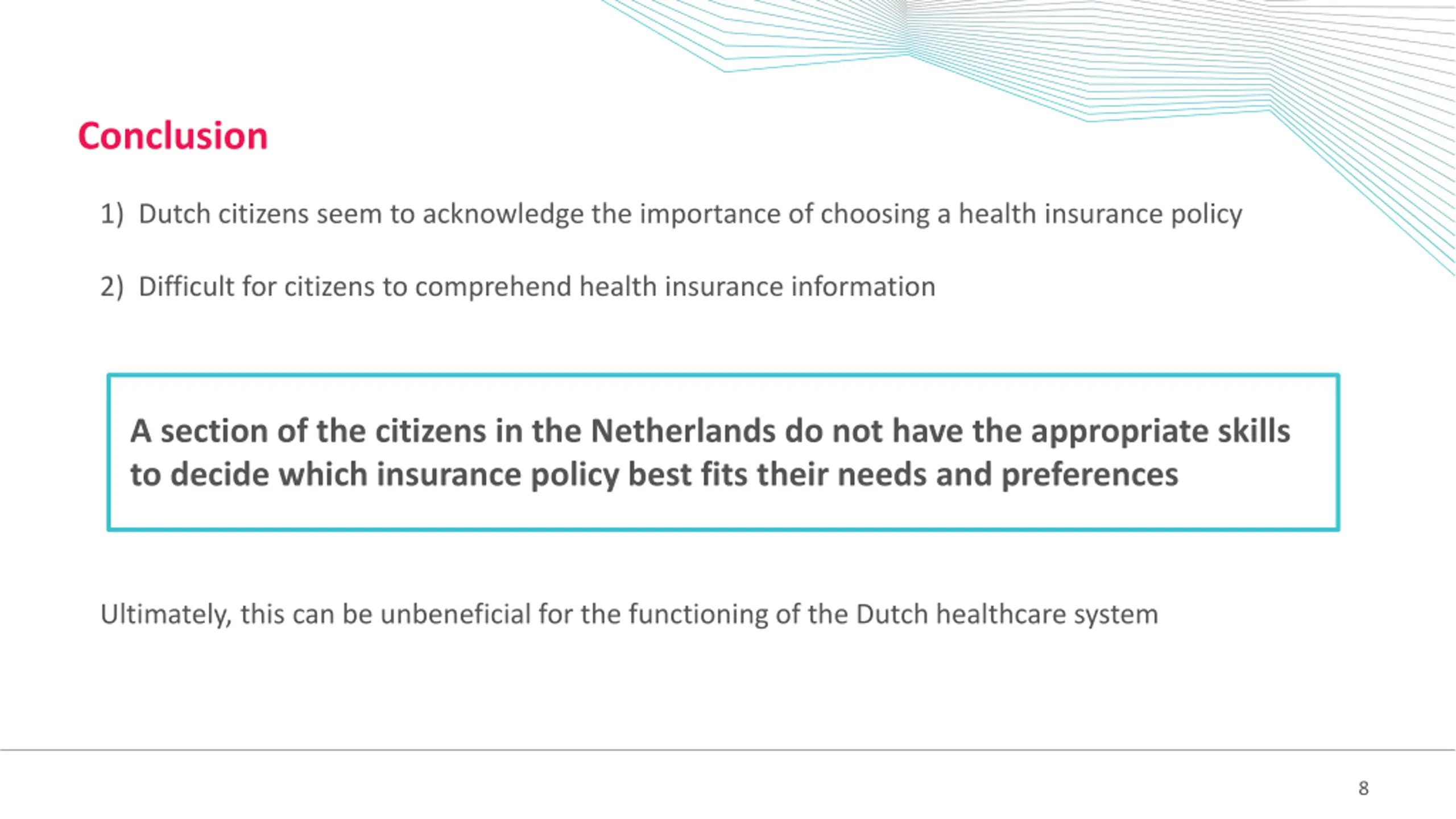 Conclusion

1) Dutch citizens seem to acknowledge the importance of choosing a health insurance policy

2) Difficult for citizens to comprehend health insurance information

A section of the citizens in the Netherlands do not have the appropriate skills to decide which insurance policy best fits their needs and preferences

Ultimately, this can be unbeneficial for the functioning of the Dutch healthcare system

8